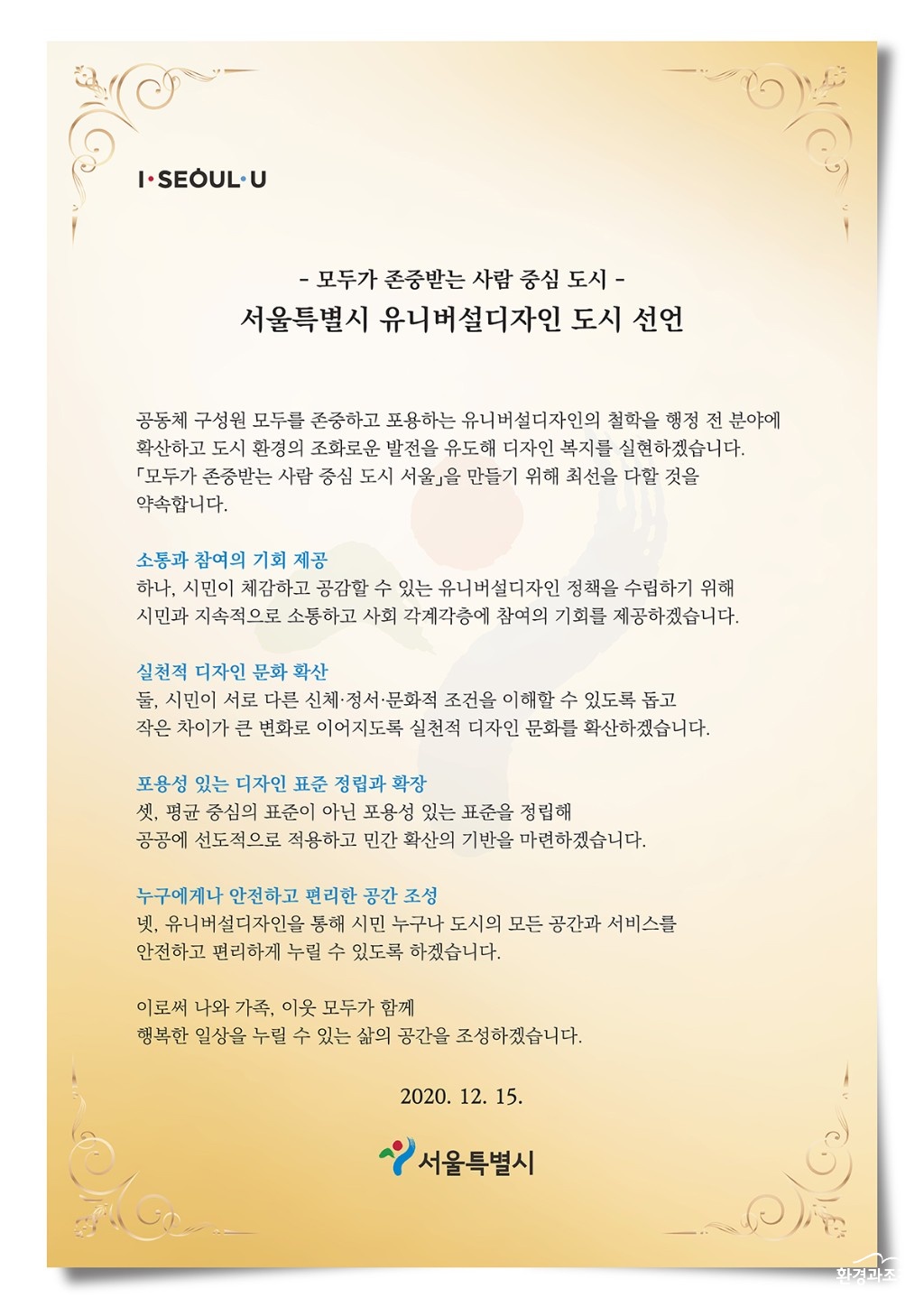 I·SEOUL·U

- 모두가 존중받는 사람 중심 도시 -

서울특별시 유니버설디자인 도시 선언

공동체 구성원 모두를 존중하고 포용하는 유니버설디자인의 철학을 행정 전 분야에 확산하고 도시 환경의 조화로운 발전을 유도해 디자인 복지를 실현하겠습니다. 「모두가 존중받는 사람 중심 도시 서울」을 만들기 위해 최선을 다할 것을 약속합니다.

소통과 참여의 기회 제공
하나, 시민이 체감하고 공감할 수 있는 유니버설디자인 정책을 수립하기 위해 시민과 지속적으로 소통하고 사회 각계각층에 참여의 기회를 제공하겠습니다.

실천적 디자인 문화 확산
둘, 시민이 서로 다른 신체·정서·문화적 조건을 이해할 수 있도록 돕고 작은 차이가 큰 변화로 이어지도록 실천적 디자인 문화를 확산하겠습니다.

포용성 있는 디자인 표준 정립과 확장
셋, 평균 중심의 표준이 아닌 포용성 있는 표준을 정립해 공공에 선도적으로 적용하고 민간 확산의 기반을 마련하겠습니다.

누구에게나 안전하고 편리한 공간 조성
넷, 유니버설디자인을 통해 시민 누구나 도시의 모든 공간과 서비스를 안전하고 편리하게 누릴 수 있도록 하겠습니다.

이로써 나와 가족, 이웃 모두가 함께 행복한 일상을 누릴 수 있는 삶의 공간을 조성하겠습니다.

2020. 12. 15.

서울특별시

환경과조